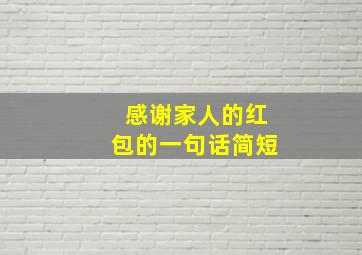 感谢家人的红包的一句话简短